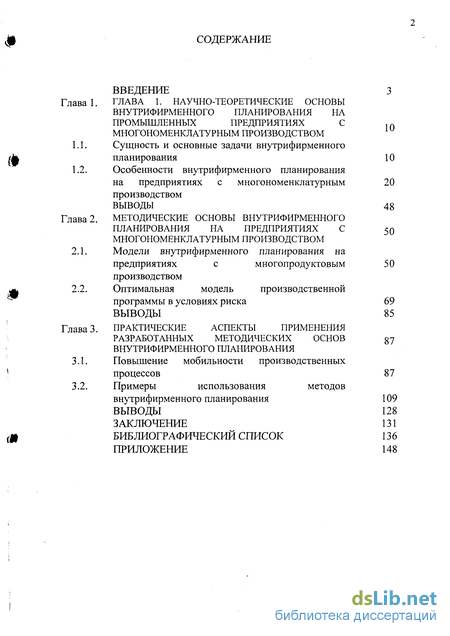 2

СОДЕРЖАНИЕ

| | | |
|---|---|---|
| | ВВЕДЕНИЕ | 3 |
| Глава 1. | ГЛАВА 1. НАУЧНО-ТЕОРЕТИЧЕСКИЕ ОСНОВЫ ВНУТРИФИРМЕННОГО ПЛАНИРОВАНИЯ НА ПРОМЫШЛЕННЫХ ПРЕДПРИЯТИЯХ С МНОГОНОМЕНКЛАТУРНЫМ ПРОИЗВОДСТВОМ | 10 |
| 1.1. | Сущность и основные задачи внутрифирменного планирования | 10 |
| 1.2. | Особенности внутрифирменного планирования на предприятиях с многономенклатурным производством | 20 |
| | ВЫВОДЫ | 48 |
| Глава 2. | МЕТОДИЧЕСКИЕ ОСНОВЫ ВНУТРИФИРМЕННОГО ПЛАНИРОВАНИЯ НА ПРЕДПРИЯТИЯХ С МНОГОНОМЕНКЛАТУРНЫМ ПРОИЗВОДСТВОМ | 50 |
| 2.1. | Модели внутрифирменного планирования на предприятиях с многопродуктовым производством | 50 |
| 2.2. | Оптимальная модель производственной программы в условиях риска | 69 |
| | ВЫВОДЫ | 85 |
| Глава 3. | ПРАКТИЧЕСКИЕ АСПЕКТЫ ПРИМЕНЕНИЯ РАЗРАБОТАННЫХ МЕТОДИЧЕСКИХ ОСНОВ ВНУТРИФИРМЕННОГО ПЛАНИРОВАНИЯ | 87 |
| 3.1. | Повышение мобильности производственных процессов | 87 |
| 3.2. | Примеры использования методов внутрифирменного планирования | 109 |
| | ВЫВОДЫ | 128 |
| | ЗАКЛЮЧЕНИЕ | 131 |
| | БИБЛИОГРАФИЧЕСКИЙ СПИСОК | 136 |
| | ПРИЛОЖЕНИЕ | 148 |

dsLib.net
библиотека диссертаций